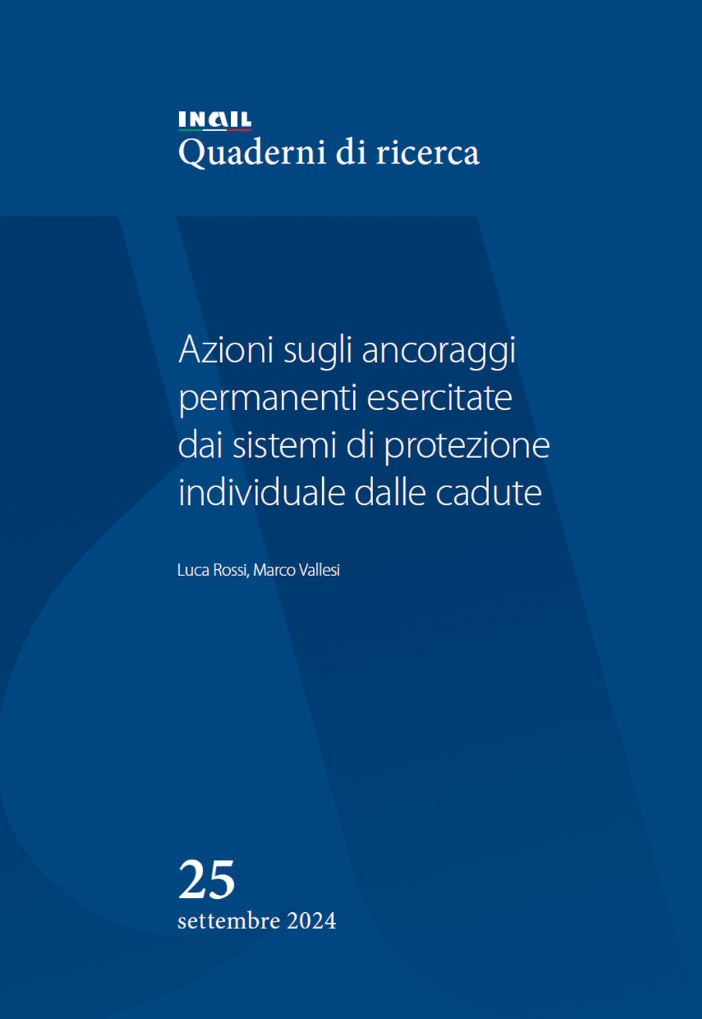 INAIL
Quaderni di ricerca

Azioni sugli ancoraggi permanenti esercitate dai sistemi di protezione individuale dalle cadute

Luca Rossi, Marco Vallesi

25
settembre 2024